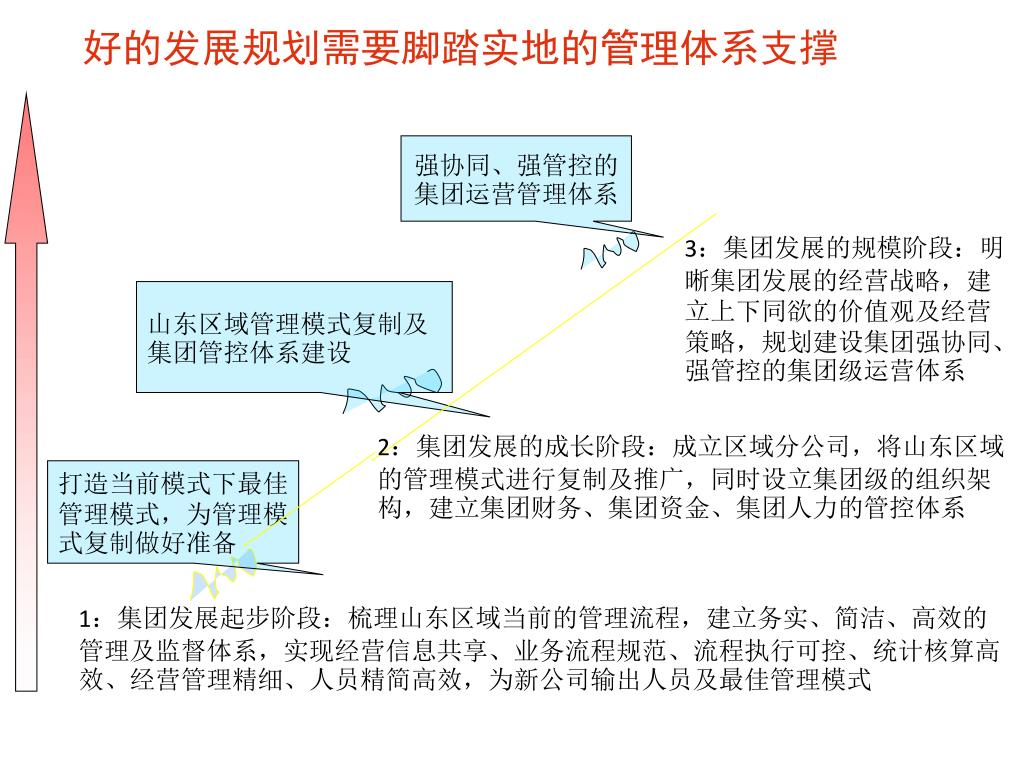 好的发展规划需要脚踏实地的管理体系支撑

强协同、强管控的集团运营管理体系

3：集团发展的规模阶段：明晰集团发展的经营战略，建立上下同欲的价值观及经营策略，规划建设集团强协同、强管控的集团级运营体系

山东区域管理模式复制及集团管控体系建设

2：集团发展的成长阶段：成立区域分公司，将山东区域的管理模式进行复制及推广，同时设立集团级的组织架构，建立集团财务、集团资金、集团人力的管控体系

打造当前模式下最佳管理模式，为管理模式复制做好准备

1：集团发展起步阶段：梳理山东区域当前的管理流程，建立务实、简洁、高效的管理及监督体系，实现经营信息共享、业务流程规范、流程执行可控、统计核算高效、经营管理精细、人员精简高效，为新公司输出人员及最佳管理模式